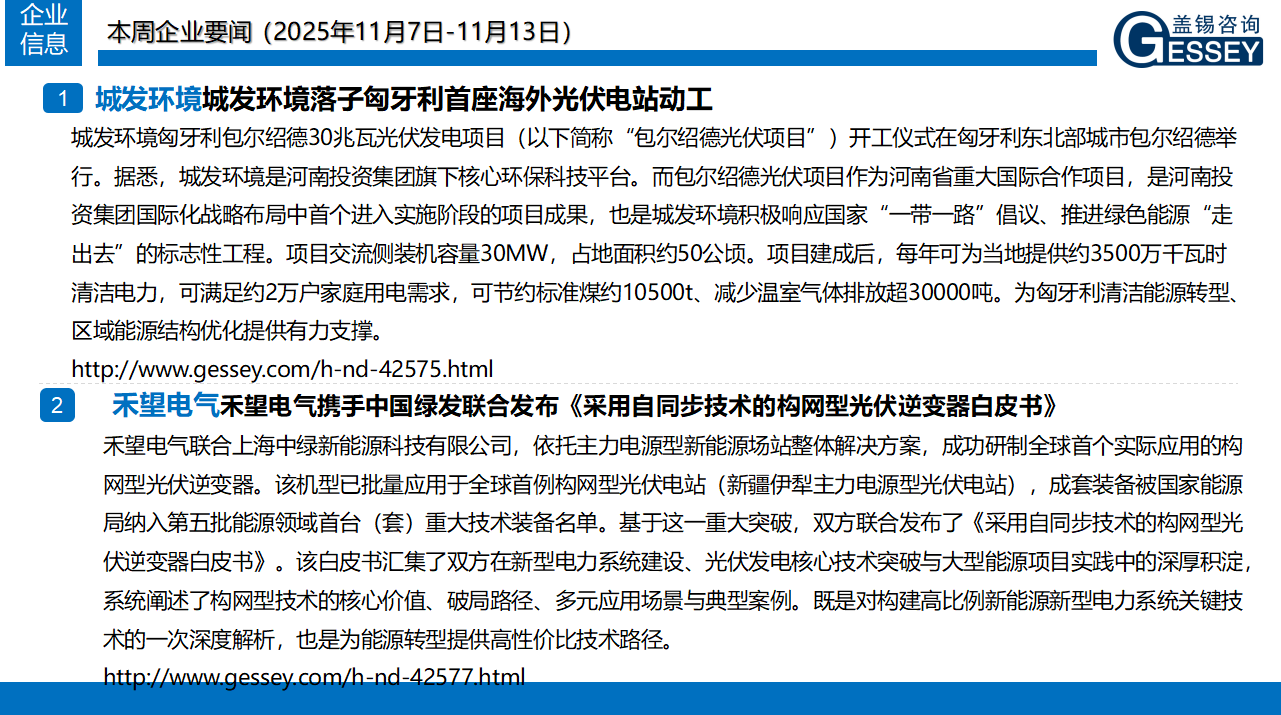 企业信息

本周企业要闻（2025年11月7日-11月13日）

盖锡咨询
GESSEY

1 城发环境城发环境落子匈牙利首座海外光伏电站动工

城发环境匈牙利包尔绍德30兆瓦光伏发电项目（以下简称“包尔绍德光伏项目”）开工仪式在匈牙利东北部城市包尔绍德举行。据悉，城发环境是河南投资集团旗下核心环保科技平台。而包尔绍德光伏项目作为河南省重大国际合作项目，是河南投资集团国际化战略布局中首个进入实施阶段的项目成果，也是城发环境积极响应国家“一带一路”倡议、推进绿色能源“走出去”的标志性工程。项目交流侧装机容量30MW，占地面积约50公顷。项目建成后，每年可为当地提供约3500万千瓦时清洁电力，可满足约2万户家庭用电需求，可节约标准煤约10500t、减少温室气体排放超30000吨。为匈牙利清洁能源转型、区域能源结构优化提供有力支撑。

http://www.gessey.com/h-nd-42575.html

2 禾望电气禾望电气携手中国绿发联合发布《采用自同步技术的构网型光伏逆变器白皮书》

禾望电气联合上海中绿新能源科技有限公司，依托主力电源型新能源场站整体解决方案，成功研制全球首个实际应用的构网型光伏逆变器。该机型已批量应用于全球首例构网型光伏电站（新疆伊犁主力电源型光伏电站），成套装备被国家能源局纳入第五批能源领域首台（套）重大技术装备名单。基于这一重大突破，双方联合发布了《采用自同步技术的构网型光伏逆变器白皮书》。该白皮书汇集了双方在新型电力系统建设、光伏发电核心技术突破与大型能源项目实践中的深厚积淀，系统阐述了构网型技术的核心价值、破局路径、多元应用场景与典型案例。既是对构建高比例新能源新型电力系统关键技术的一次深度解析，也是为能源转型提供高性价比技术路径。

http://www.gessey.com/h-nd-42577.html